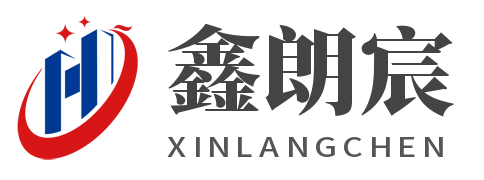 鑫朗宸
XINLANGCHEN